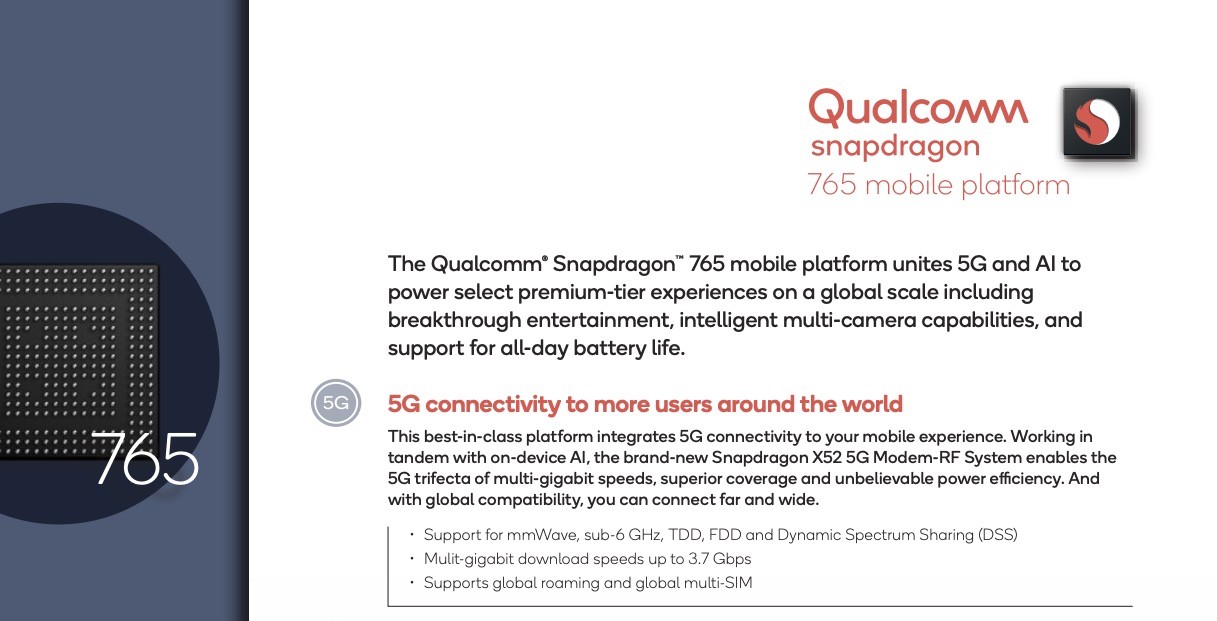 765

Qualcomm
snapdragon
765 mobile platform

The Qualcomm® Snapdragon™ 765 mobile platform unites 5G and AI to power select premium-tier experiences on a global scale including breakthrough entertainment, intelligent multi-camera capabilities, and support for all-day battery life.

5G

5G connectivity to more users around the world

This best-in-class platform integrates 5G connectivity to your mobile experience. Working in tandem with on-device AI, the brand-new Snapdragon X52 5G Modem-RF System enables the 5G trifecta of multi-gigabit speeds, superior coverage and unbelievable power efficiency. And with global compatibility, you can connect far and wide.

• Support for mmWave, sub-6 GHz, TDD, FDD and Dynamic Spectrum Sharing (DSS)
• Mulit-gigabit download speeds up to 3.7 Gbps
• Supports global roaming and global multi-SIM